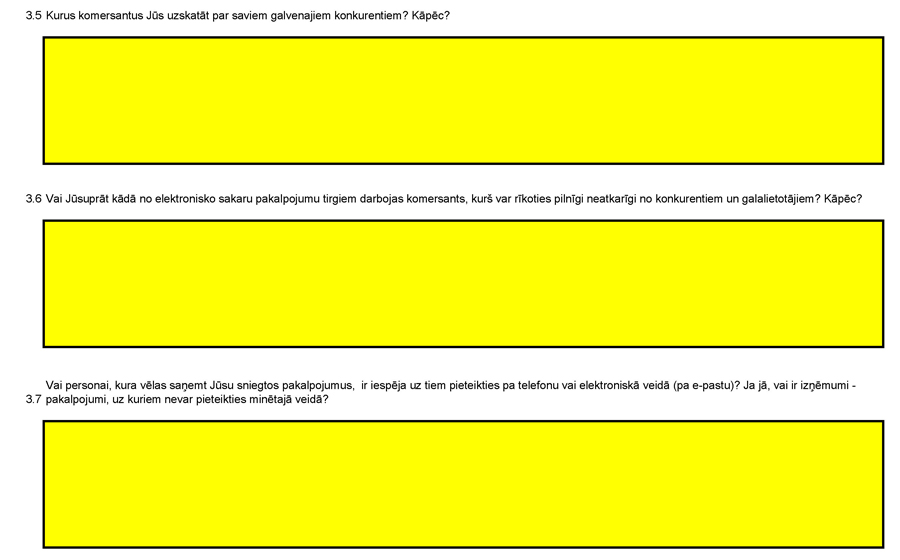 3.5 Kurus komersantus Jūs uzskatāt par saviem galvenajiem konkurentiem? Kāpēc?

3.6 Vai Jūsuprāt kādā no elektronisko sakaru pakalpojumu tirgiem darbojas komersants, kurš var rīkoties pilnīgi neatkarīgi no konkurentiem un galalietotājiem? Kāpēc?

3.7 Vai personai, kura vēlas saņemt Jūsu sniegtos pakalpojumus, ir iespēja uz tiem pieteikties pa telefonu vai elektroniskā veidā (pa e-pastu)? Ja jā, vai ir izņēmumi - pakalpojumi, uz kuriem nevar pieteikties minētajā veidā?